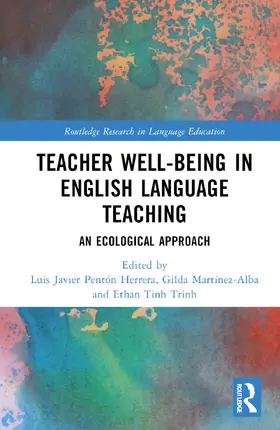 Routledge Research in Language Education

TEACHER WELL-BEING IN ENGLISH LANGUAGE TEACHING

AN ECOLOGICAL APPROACH

Edited by
Luis Javier Pentón Herrera, Gilda Martínez-Alba and Ethan Tinh Trinh

ROUTLEDGE